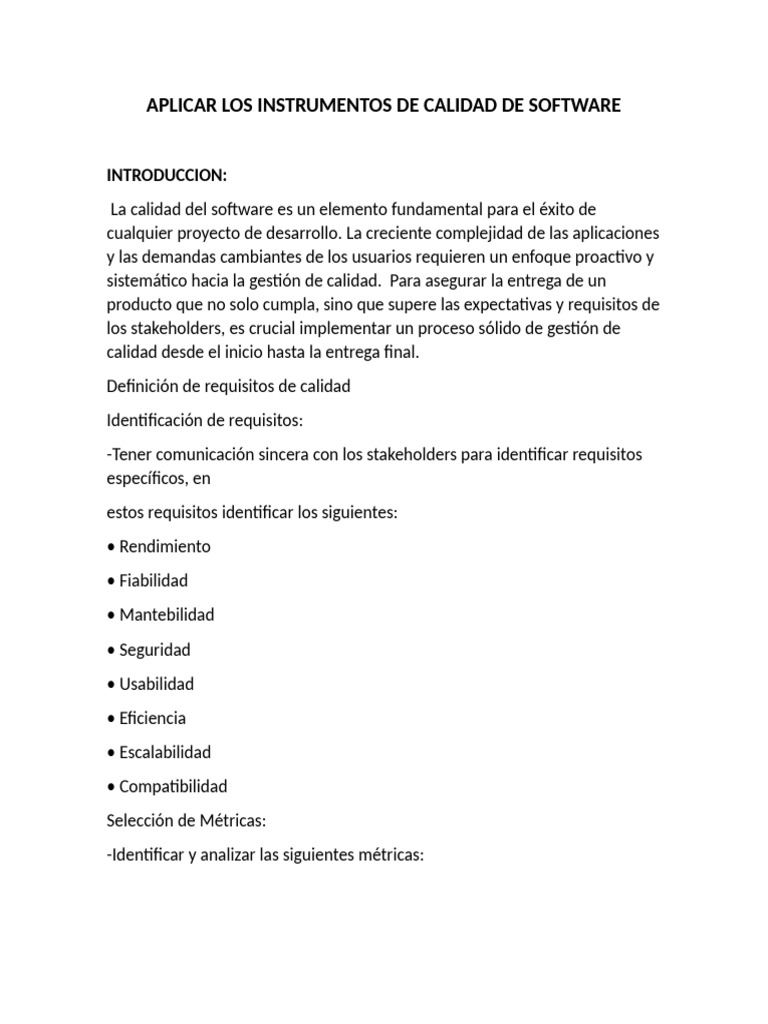 APLICAR LOS INSTRUMENTOS DE CALIDAD DE SOFTWARE

INTRODUCCION:

La calidad del software es un elemento fundamental para el éxito de cualquier proyecto de desarrollo. La creciente complejidad de las aplicaciones y las demandas cambiantes de los usuarios requieren un enfoque proactivo y sistemático hacia la gestión de calidad. Para asegurar la entrega de un producto que no solo cumpla, sino que supere las expectativas y requisitos de los stakeholders, es crucial implementar un proceso sólido de gestión de calidad desde el inicio hasta la entrega final.

Definición de requisitos de calidad

Identificación de requisitos:

-Tener comunicación sincera con los stakeholders para identificar requisitos específicos, en

estos requisitos identificar los siguientes:

• Rendimiento

• Fiabilidad

• Mantebilidad

• Seguridad

• Usabilidad

• Eficiencia

• Escalabilidad

• Compatibilidad

Selección de Métricas:

-Identificar y analizar las siguientes métricas: